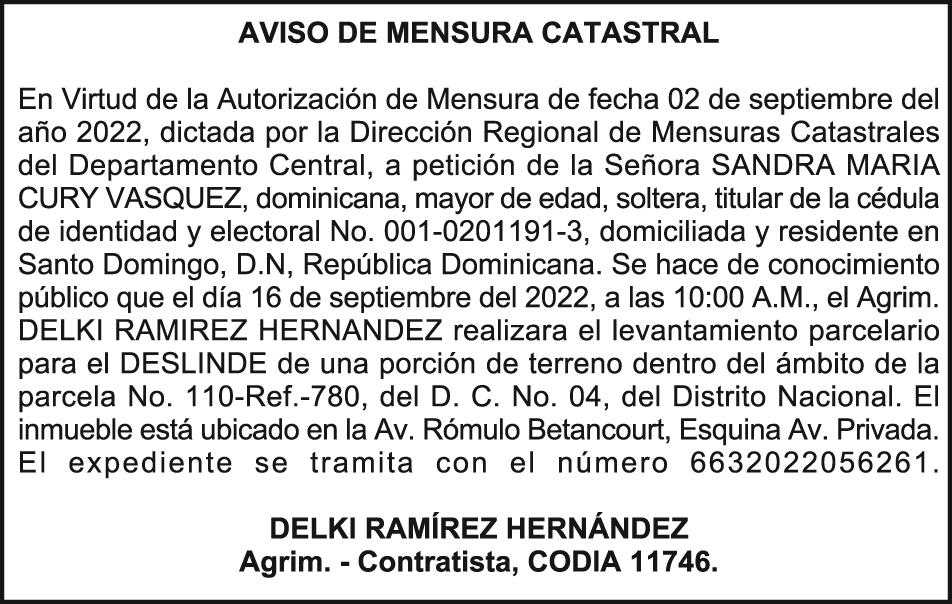 AVISO DE MENSURA CATASTRAL

En Virtud de la Autorización de Mensura de fecha 02 de septiembre del año 2022, dictada por la Dirección Regional de Mensuras Catastrales del Departamento Central, a petición de la Señora SANDRA MARIA CURY VASQUEZ, dominicana, mayor de edad, soltera, titular de la cédula de identidad y electoral No. 001-0201191-3, domiciliada y residente en Santo Domingo, D.N, República Dominicana. Se hace de conocimiento público que el día 16 de septiembre del 2022, a las 10:00 A.M., el Agrim. DELKI RAMIREZ HERNANDEZ realizara el levantamiento parcelario para el DESLINDE de una porción de terreno dentro del ámbito de la parcela No. 110-Ref.-780, del D. C. No. 04, del Distrito Nacional. El inmueble está ubicado en la Av. Rómulo Betancourt, Esquina Av. Privada. El expediente se tramita con el número 6632022056261.

DELKI RAMÍREZ HERNÁNDEZ
Agrim. - Contratista, CODIA 11746.